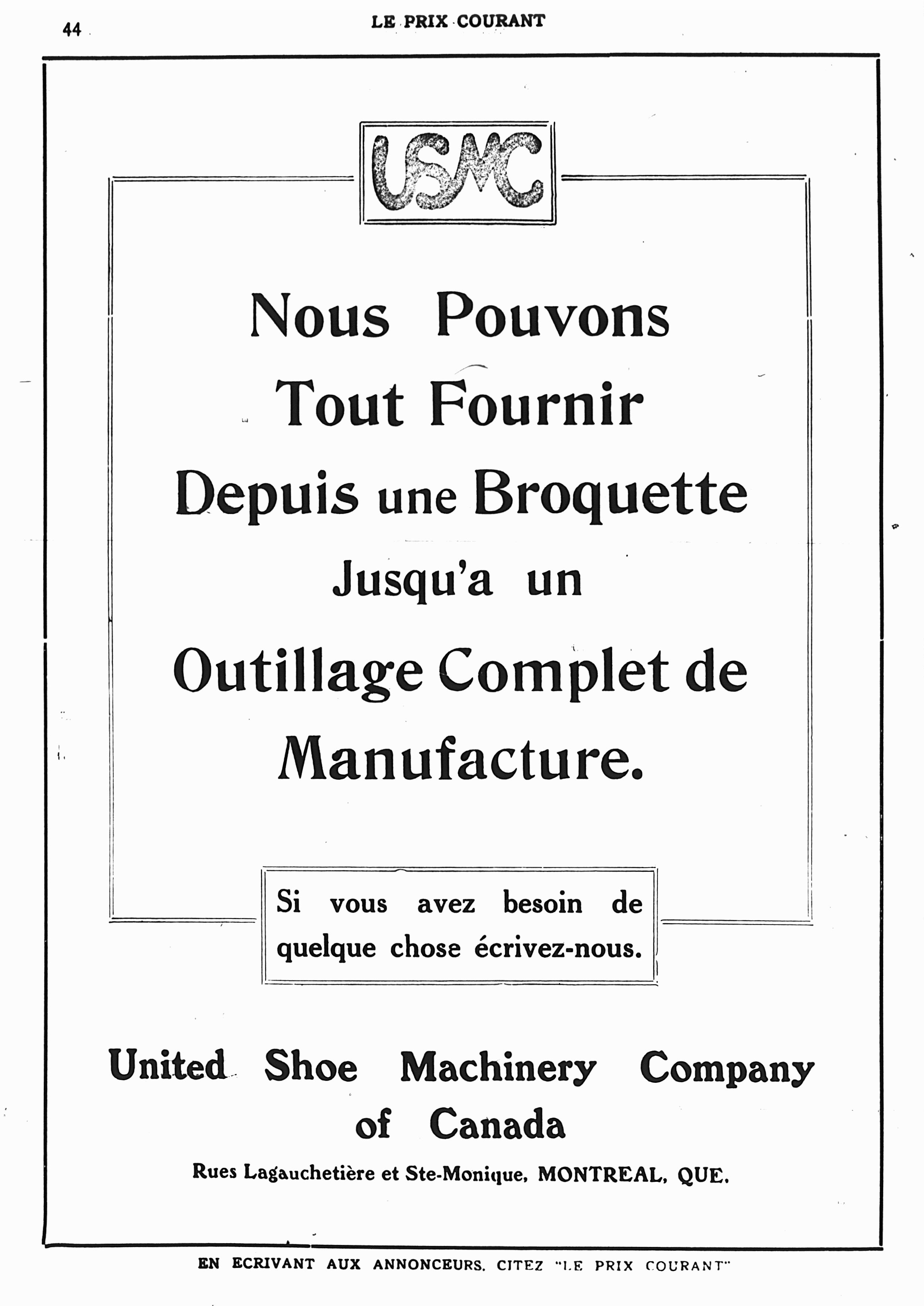 44

LE PRIX COURANT

USMC

Nous Pouvons Tout Fournir Depuis une Broquette Jusqu'a un Outillage Complet de Manufacture.

Si vous avez besoin de quelque chose écrivez-nous.

United Shoe Machinery Company of Canada

Rues Lagauchetière et Ste-Monique, MONTREAL, QUE.

EN ECRIVANT AUX ANNONCEURS, CITEZ "LE PRIX COURANT"